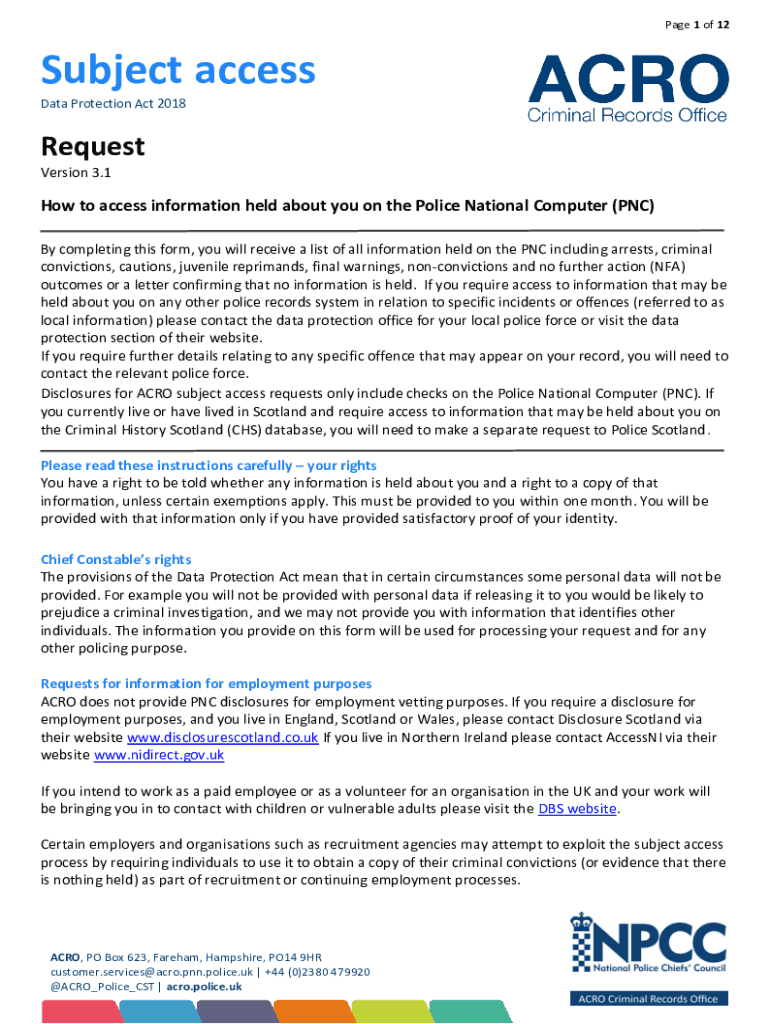 Page 1 of 12

Subject access
Data Protection Act 2018

ACRO
Criminal Records Office

Request
Version 3.1

How to access information held about you on the Police National Computer (PNC)

By completing this form, you will receive a list of all information held on the PNC including arrests, criminal convictions, cautions, juvenile reprimands, final warnings, non-convictions and no further action (NFA) outcomes or a letter confirming that no information is held. If you require access to information that may be held about you on any other police records system in relation to specific incidents or offences (referred to as local information) please contact the data protection office for your local police force or visit the data protection section of their website.
If you require further details relating to any specific offence that may appear on your record, you will need to contact the relevant police force.
Disclosures for ACRO subject access requests only include checks on the Police National Computer (PNC). If you currently live or have lived in Scotland and require access to information that may be held about you on the Criminal History Scotland (CHS) database, you will need to make a separate request to Police Scotland.

Please read these instructions carefully – your rights
You have a right to be told whether any information is held about you and a right to a copy of that information, unless certain exemptions apply. This must be provided to you within one month. You will be provided with that information only if you have provided satisfactory proof of your identity.

Chief Constable's rights
The provisions of the Data Protection Act mean that in certain circumstances some personal data will not be provided. For example you will not be provided with personal data if releasing it to you would be likely to prejudice a criminal investigation, and we may not provide you with information that identifies other individuals. The information you provide on this form will be used for processing your request and for any other policing purpose.

Requests for information for employment purposes
ACRO does not provide PNC disclosures for employment vetting purposes. If you require a disclosure for employment purposes, and you live in England, Scotland or Wales, please contact Disclosure Scotland via their website www.disclosurescotland.co.uk If you live in Northern Ireland please contact AccessNI via their website www.nidirect.gov.uk

If you intend to work as a paid employee or as a volunteer for an organisation in the UK and your work will be bringing you in to contact with children or vulnerable adults please visit the DBS website.

Certain employers and organisations such as recruitment agencies may attempt to exploit the subject access process by requiring individuals to use it to obtain a copy of their criminal convictions (or evidence that there is nothing held) as part of recruitment or continuing employment processes.

ACRO, PO Box 623, Fareham, Hampshire, PO14 9HR
customer.services@acro.pnn.police.uk | +44 (0)2380 479920
@ACRO_Police_CST | acro.police.uk

NPCC
National Police Chiefs' Council
ACRO Criminal Records Office